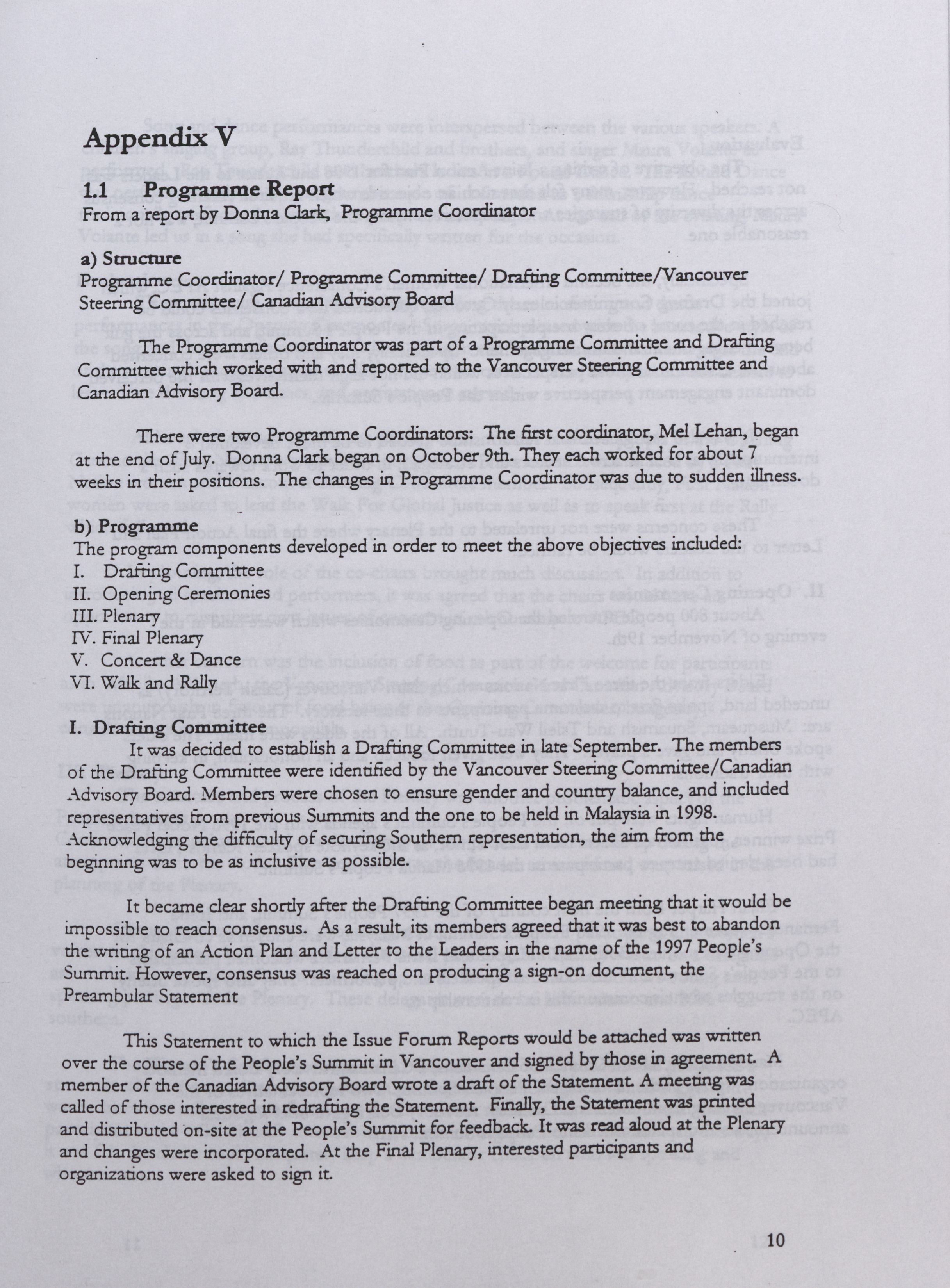 Appendix V

1.1 Programme Report
From a report by Donna Clark, Programme Coordinator

a) Structure
Programme Coordinator/ Programme Committee/ Drafting Committee/Vancouver Steering Committee/ Canadian Advisory Board

The Programme Coordinator was part of a Programme Committee and Drafting Committee which worked with and reported to the Vancouver Steering Committee and Canadian Advisory Board.

There were two Programme Coordinators: The first coordinator, Mel Lehan, began at the end of July. Donna Clark began on October 9th. They each worked for about 7 weeks in their positions. The changes in Programme Coordinator was due to sudden illness.

b) Programme
The program components developed in order to meet the above objectives included:
I. Drafting Committee
II. Opening Ceremonies
III. Plenary
IV. Final Plenary
V. Concert & Dance
VI. Walk and Rally

I. Drafting Committee
It was decided to establish a Drafting Committee in late September. The members of the Drafting Committee were identified by the Vancouver Steering Committee/Canadian Advisory Board. Members were chosen to ensure gender and country balance, and included representatives from previous Summits and the one to be held in Malaysia in 1998. Acknowledging the difficulty of securing Southern representation, the aim from the beginning was to be as inclusive as possible.

It became clear shortly after the Drafting Committee began meeting that it would be impossible to reach consensus. As a result, its members agreed that it was best to abandon the writing of an Action Plan and Letter to the Leaders in the name of the 1997 People's Summit. However, consensus was reached on producing a sign-on document, the Preambular Statement

This Statement to which the Issue Forum Reports would be attached was written over the course of the People's Summit in Vancouver and signed by those in agreement. A member of the Canadian Advisory Board wrote a draft of the Statement. A meeting was called of those interested in redrafting the Statement. Finally, the Statement was printed and distributed on-site at the People's Summit for feedback. It was read aloud at the Plenary and changes were incorporated. At the Final Plenary, interested participants and organizations were asked to sign it.

10